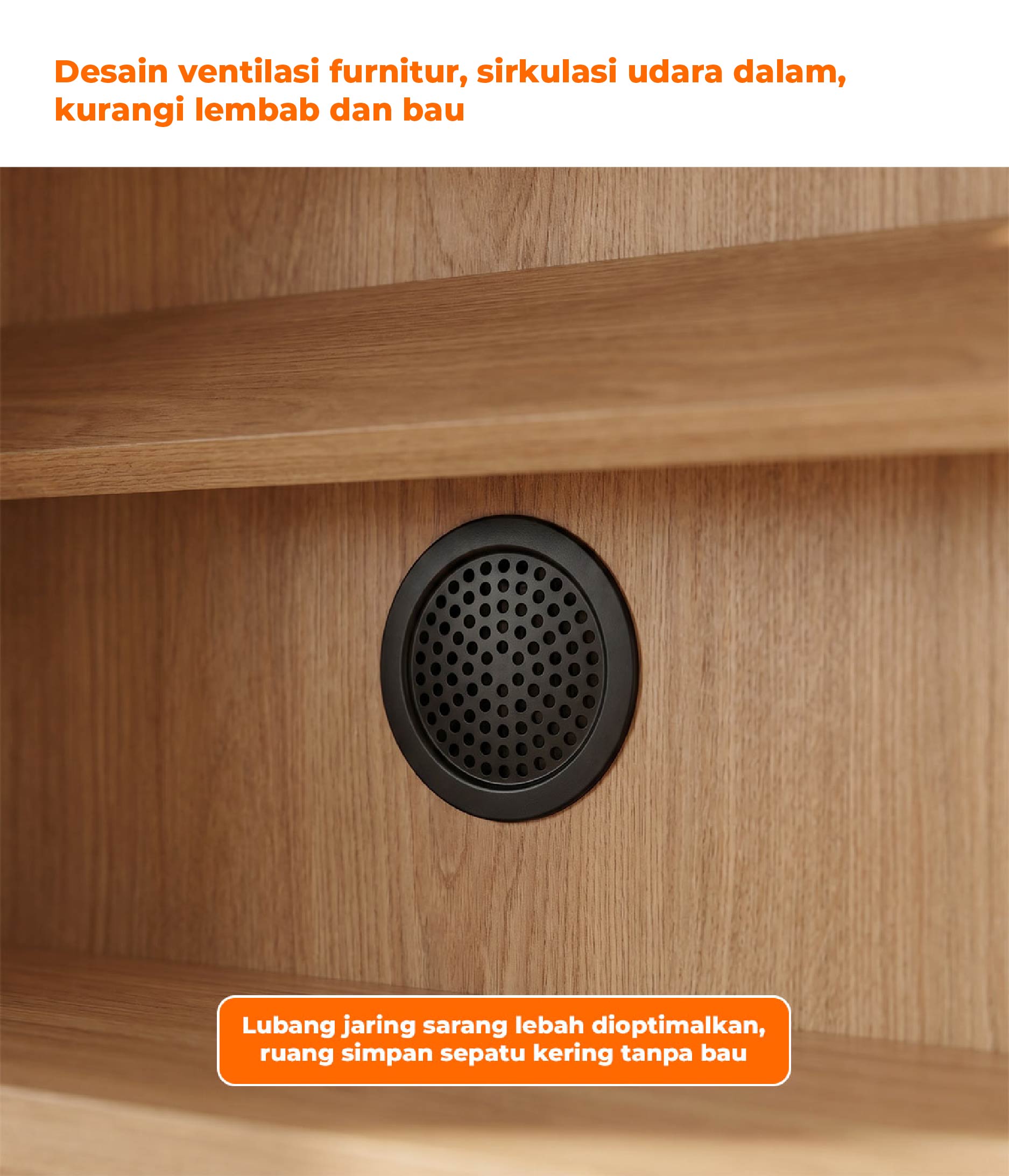 Desain ventilasi furnitur, sirkulasi udara dalam, kurangi lembab dan bau

Lubang jaring sarang lebah dioptimalkan, ruang simpan sepatu kering tanpa bau